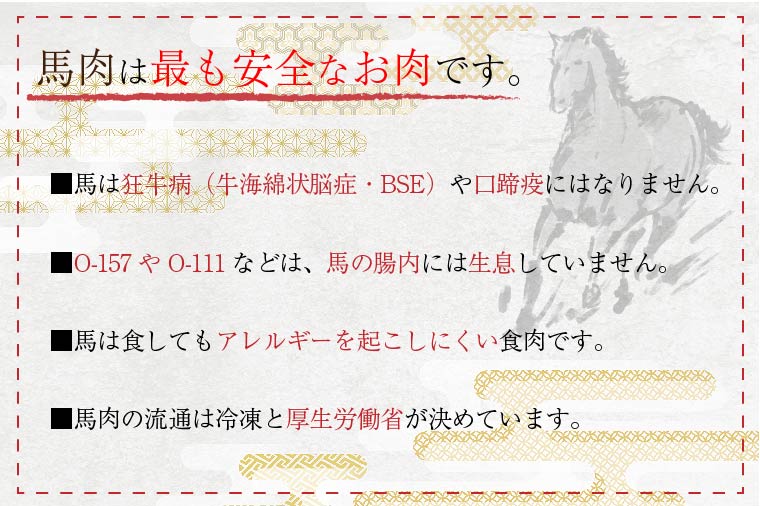 馬肉は最も安全なお肉です。

■馬は狂牛病（牛海綿状脳症・BSE）や口蹄疫にはなりません。

■O-157 や O-111 などは、馬の腸内には生息していません。

■馬は食してもアレルギーを起こしにくい食肉です。

■馬肉の流通は冷凍と厚生労働省が決めています。